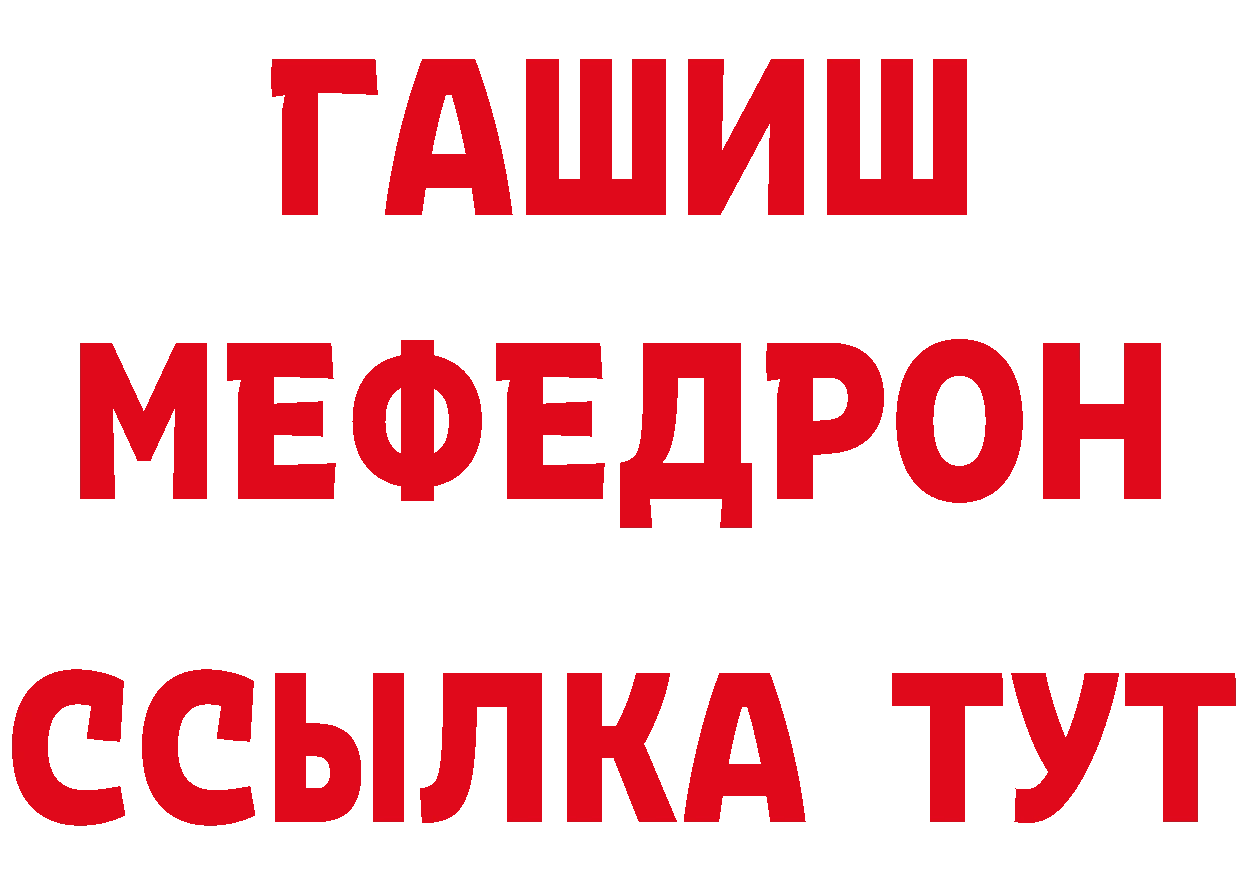 ГАШИШ
МЕФЕДРОН
ССЫЛКА ТУТ